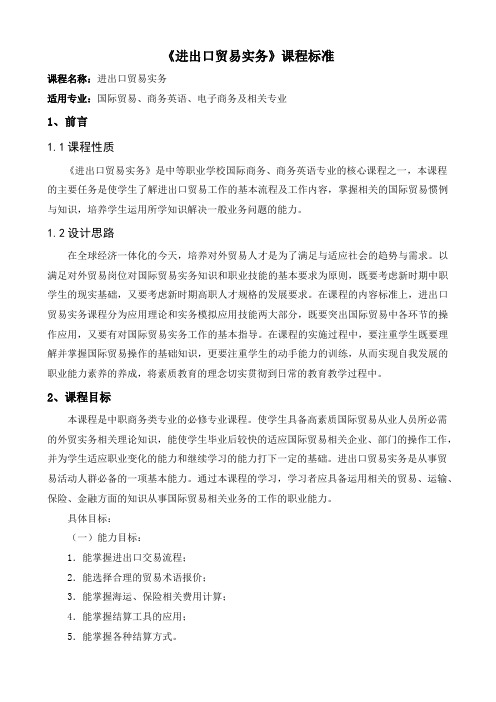 《进出口贸易实务》课程标准

课程名称：进出口贸易实务

适用专业：国际贸易、商务英语、电子商务及相关专业

1、前言

1.1 课程性质

《进出口贸易实务》是中等职业学校国际商务、商务英语专业的核心课程之一，本课程的主要任务是使学生了解进出口贸易工作的基本流程及工作内容，掌握相关的国际贸易惯例与知识，培养学生运用所学知识解决一般业务问题的能力。

1.2 设计思路

在全球经济一体化的今天，培养对外贸易人才是为了满足与适应社会的趋势与需求。以满足对外贸易岗位对国际贸易实务知识和职业技能的基本要求为原则，既要考虑新时期中职学生的现实基础，又要考虑新时期高职人才规格的发展要求。在课程的内容标准上，进出口贸易实务课程分为应用理论和实务模拟应用技能两大部分，既要突出国际贸易中各环节的操作应用，又要有对国际贸易实务工作的基本指导。在课程的实施过程中，要注重学生既要理解并掌握国际贸易操作的基础知识，更要注重学生的动手能力的训练，从而实现自我发展的职业能力素养的养成，将素质教育的理念切实贯彻到日常的教育教学过程中。

2、课程目标

本课程是中职商务类专业的必修专业课程。使学生具备高素质国际贸易从业人员所必需的外贸实务相关理论知识，能使学生毕业后较快的适应国际贸易相关企业、部门的操作工作，并为学生适应职业变化的能力和继续学习的能力打下一定的基础。进出口贸易实务是从事贸易活动人群必备的一项基本能力。通过本课程的学习，学习者应具备运用相关的贸易、运输、保险、金融方面的知识从事国际贸易相关业务的工作的职业能力。

具体目标：

（一）能力目标：

1．能掌握进出口交易流程；

2．能选择合理的贸易术语报价；

3．能掌握海运、保险相关费用计算；

4．能掌握结算工具的应用；

5．能掌握各种结算方式。